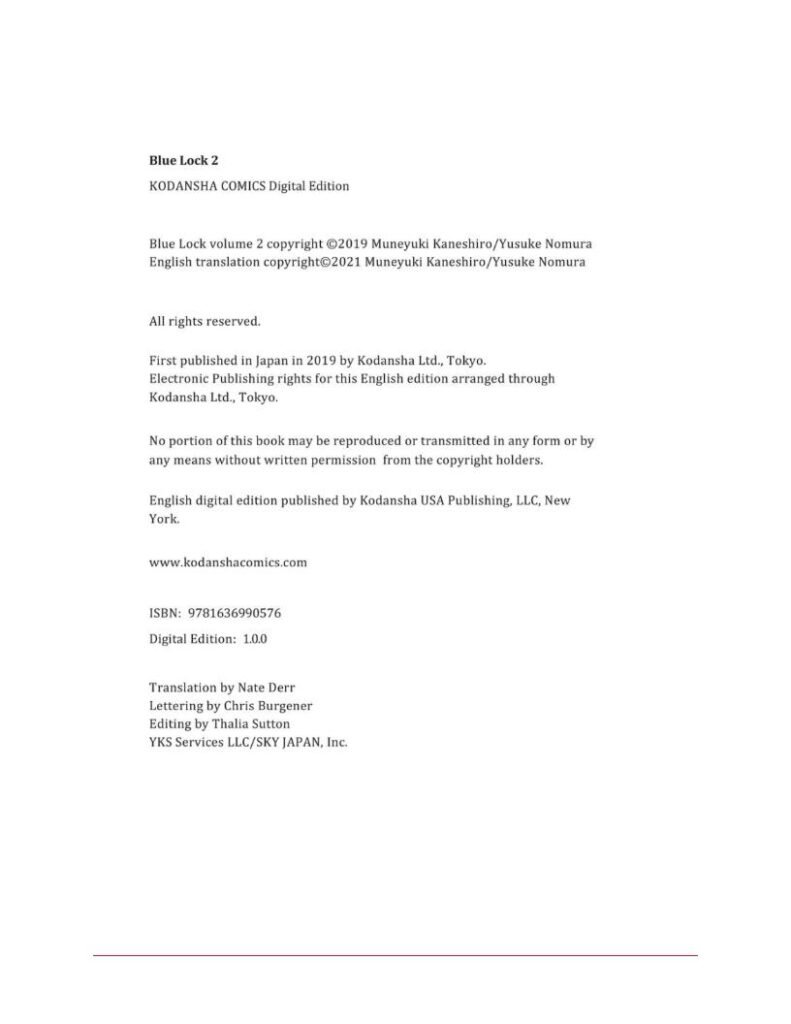 Blue Lock 2

KODANSHA COMICS Digital Edition

Blue Lock volume 2 copyright ©2019 Muneyuki Kaneshiro/Yusuke Nomura
English translation copyright©2021 Muneyuki Kaneshiro/Yusuke Nomura

All rights reserved.

First published in Japan in 2019 by Kodansha Ltd., Tokyo.
Electronic Publishing rights for this English edition arranged through Kodansha Ltd., Tokyo.

No portion of this book may be reproduced or transmitted in any form or by any means without written permission from the copyright holders.

English digital edition published by Kodansha USA Publishing, LLC, New York.

www.kodanshacomics.com

ISBN: 9781636990576

Digital Edition: 1.0.0

Translation by Nate Derr
Lettering by Chris Burgener
Editing by Thalia Sutton
YKS Services LLC/SKY JAPAN, Inc.